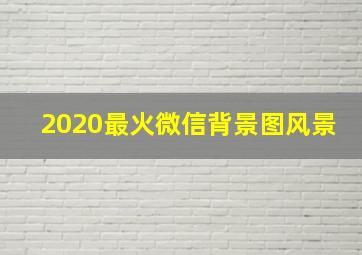 2020最火微信背景图风景